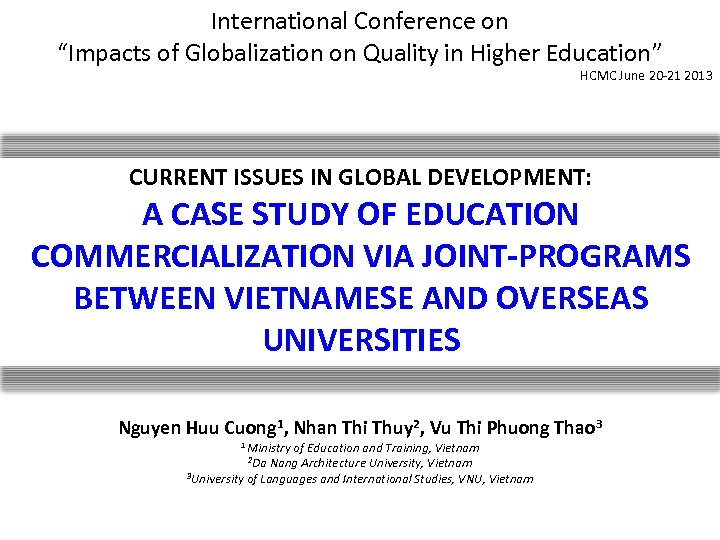 International Conference on
"Impacts of Globalization on Quality in Higher Education"
HCMC June 20-21 2013

CURRENT ISSUES IN GLOBAL DEVELOPMENT:
A CASE STUDY OF EDUCATION COMMERCIALIZATION VIA JOINT-PROGRAMS BETWEEN VIETNAMESE AND OVERSEAS UNIVERSITIES

Nguyen Huu Cuong$^{1}$, Nhan Thi Thuy$^{2}$, Vu Thi Phuong Thao$^{3}$
$^{1}$ Ministry of Education and Training, Vietnam
$^{2}$Da Nang Architecture University, Vietnam
$^{3}$University of Languages and International Studies, VNU, Vietnam